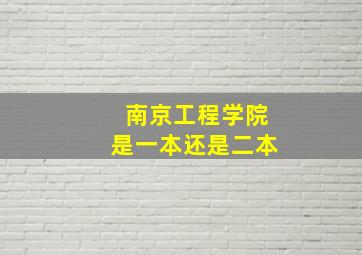 南京工程学院
是一本还是二本